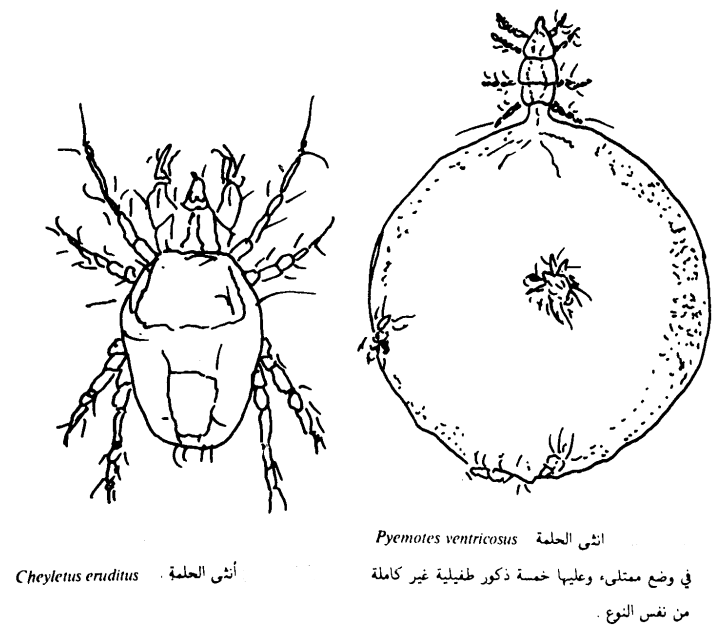 انثى الحلمة Pyemotes ventricosus

في وضع ممتلىء وعليها خمسة ذكور طفيلية غير كاملة من نفس النوع .

أنثى الحلمة . Cheyletus eruditus